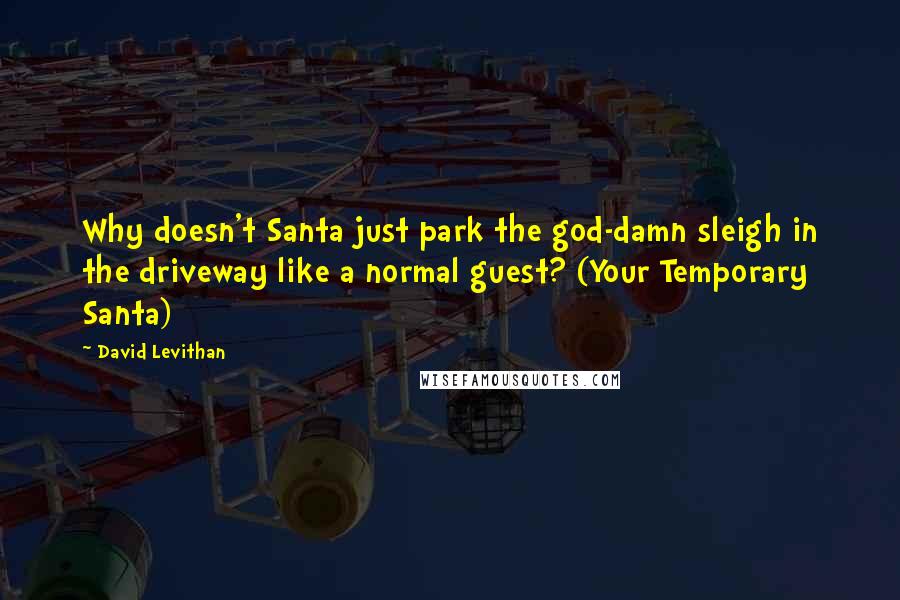 Why doesn't Santa just park the god-damn sleigh in the driveway like a normal guest? (Your Temporary Santa)

~ David Levithan

WISEFAMOUSQUOTES.COM